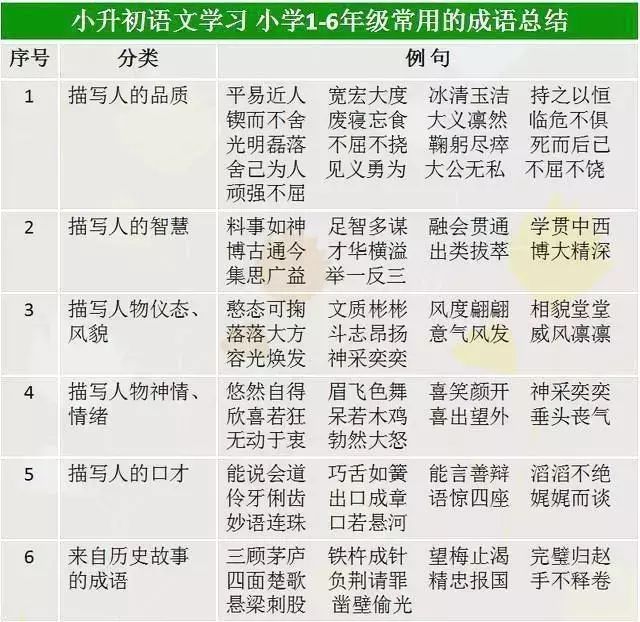 小升初语文学习 小学1-6年级常用的成语总结

| 序号 | 分类 | 例句 |
|---|---|---|
| 1 | 描写人的品质 | 平易近人 宽宏大度 冰清玉洁 持之以恒 锲而不舍 废寝忘食 大义凛然 临危不俱 光明磊落 不屈不挠 鞠躬尽瘁 死而后已 舍己为人 见义勇为 大公无私 不屈不饶 顽强不屈 |
| 2 | 描写人的智慧 | 料事如神 足智多谋 融会贯通 学贯中西 博古通今 才华横溢 出类拔萃 博大精深 集思广益 举一反三 |
| 3 | 描写人物仪态、风貌 | 憨态可掬 文质彬彬 风度翩翩 相貌堂堂 落落大方 斗志昂扬 意气风发 威风凛凛 容光焕发 神采奕奕 |
| 4 | 描写人物神情、情绪 | 悠然自得 眉飞色舞 喜笑颜开 神采奕奕 欣喜若狂 呆若木鸡 喜出望外 垂头丧气 无动于衷 勃然大怒 |
| 5 | 描写人的口才 | 能说会道 巧舌如簧 能言善辩 滔滔不绝 伶牙俐齿 出口成章 语惊四座 娓娓而谈 妙语连珠 口若悬河 |
| 6 | 来自历史故事的成语 | 三顾茅庐 铁杵成针 望梅止渴 完璧归赵 四面楚歌 负荆请罪 精忠报国 手不释卷 悬梁刺股 凿壁偷光 |